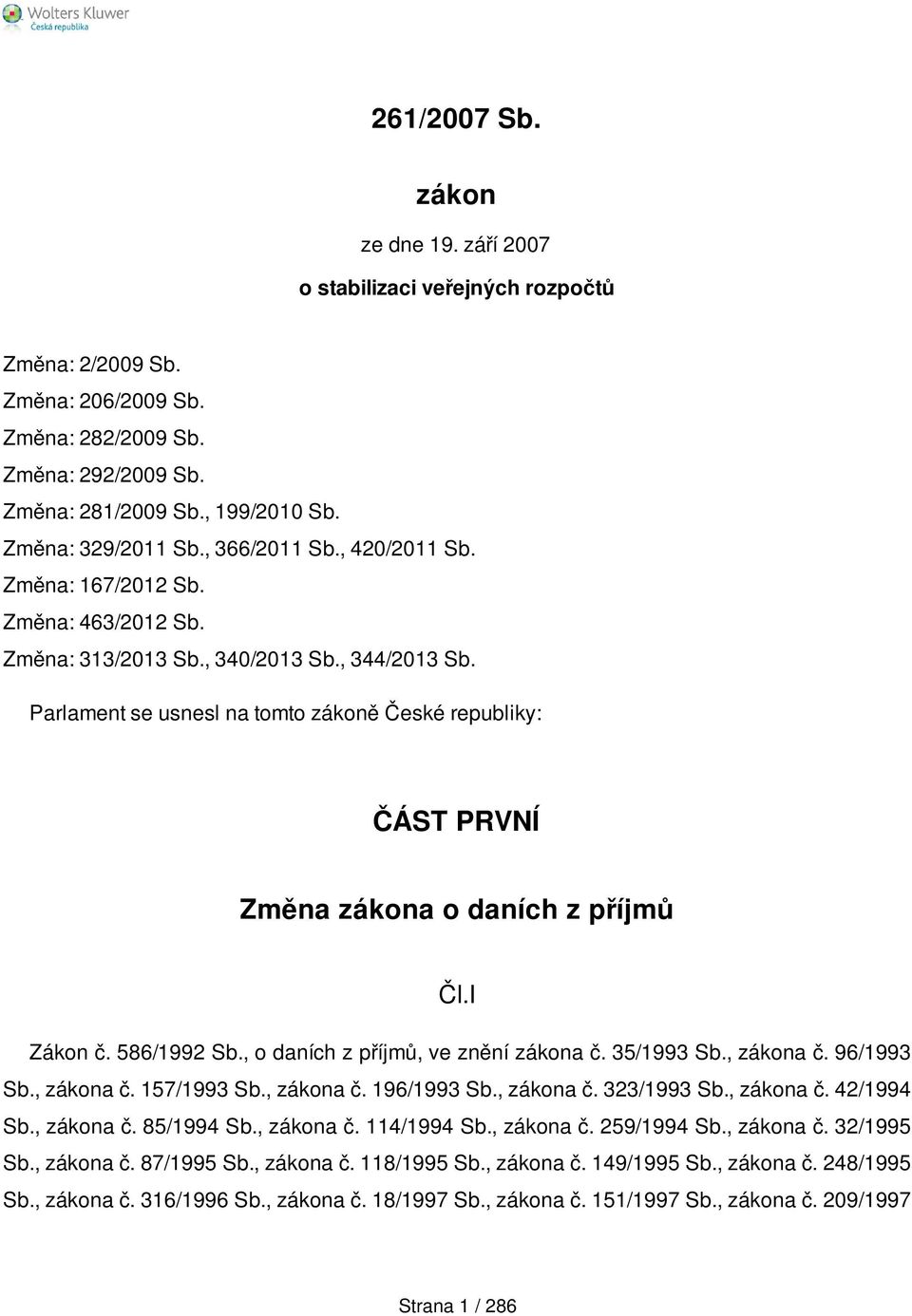 Wolters Kluwer
Česká republika

261/2007 Sb.

zákon

ze dne 19. září 2007

o stabilizaci veřejných rozpočtů

Změna: 2/2009 Sb.
Změna: 206/2009 Sb.
Změna: 282/2009 Sb.
Změna: 292/2009 Sb.
Změna: 281/2009 Sb., 199/2010 Sb.
Změna: 329/2011 Sb., 366/2011 Sb., 420/2011 Sb.
Změna: 167/2012 Sb.
Změna: 463/2012 Sb.
Změna: 313/2013 Sb., 340/2013 Sb., 344/2013 Sb.

Parlament se usnesl na tomto zákoně České republiky:

ČÁST PRVNÍ

Změna zákona o daních z příjmů

Čl.I

Zákon č. 586/1992 Sb., o daních z příjmů, ve znění zákona č. 35/1993 Sb., zákona č. 96/1993 Sb., zákona č. 157/1993 Sb., zákona č. 196/1993 Sb., zákona č. 323/1993 Sb., zákona č. 42/1994 Sb., zákona č. 85/1994 Sb., zákona č. 114/1994 Sb., zákona č. 259/1994 Sb., zákona č. 32/1995 Sb., zákona č. 87/1995 Sb., zákona č. 118/1995 Sb., zákona č. 149/1995 Sb., zákona č. 248/1995 Sb., zákona č. 316/1996 Sb., zákona č. 18/1997 Sb., zákona č. 151/1997 Sb., zákona č. 209/1997

Strana 1 / 286